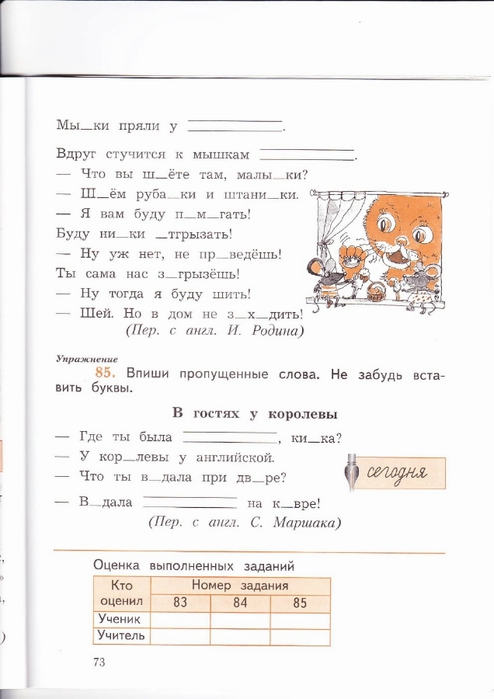 Мы_ки пряли у ________.

Вдруг стучится к мышкам ________.
— Что вы ш_ёте там, малы_ки?
— Ш_ём руба_ки и штани_ки.
— Я вам буду п_м_гать!
Буду ни_ки _тгрызать!
— Ну уж нет, не пр_ведёшь!
Ты сама нас з_грызёшь!
— Ну тогда я буду шить!
— Шей. Но в дом не з_х_дить!
(Пер. с англ. И. Родина)

Упражнение
85. Впиши пропущенные слова. Не забудь вставить буквы.

В гостях у королевы

— Где ты была ________, ки_ка?
— У кор_левы у английской.
— Что ты в_дала при дв_ре?
— В_дала ________ на к_вре!
(Пер. с англ. С. Маршака)

сегодня

Оценка выполненных заданий

| Кто оценил | Номер задания | | |
|---|---|---|---|
| | 83 | 84 | 85 |
| Ученик | | | |
| Учитель | | | |

73